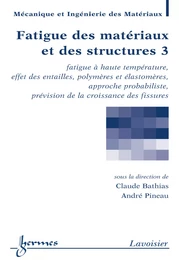 Mécanique et Ingénierie des Matériaux

Fatigue des matériaux et des structures 3

fatigue à haute température, effet des entailles, polymères et élastomères, approche probabiliste, prévision de la croissance des fissures

sous la direction de
Claude Bathias
André Pineau

hermes

Lavoisier